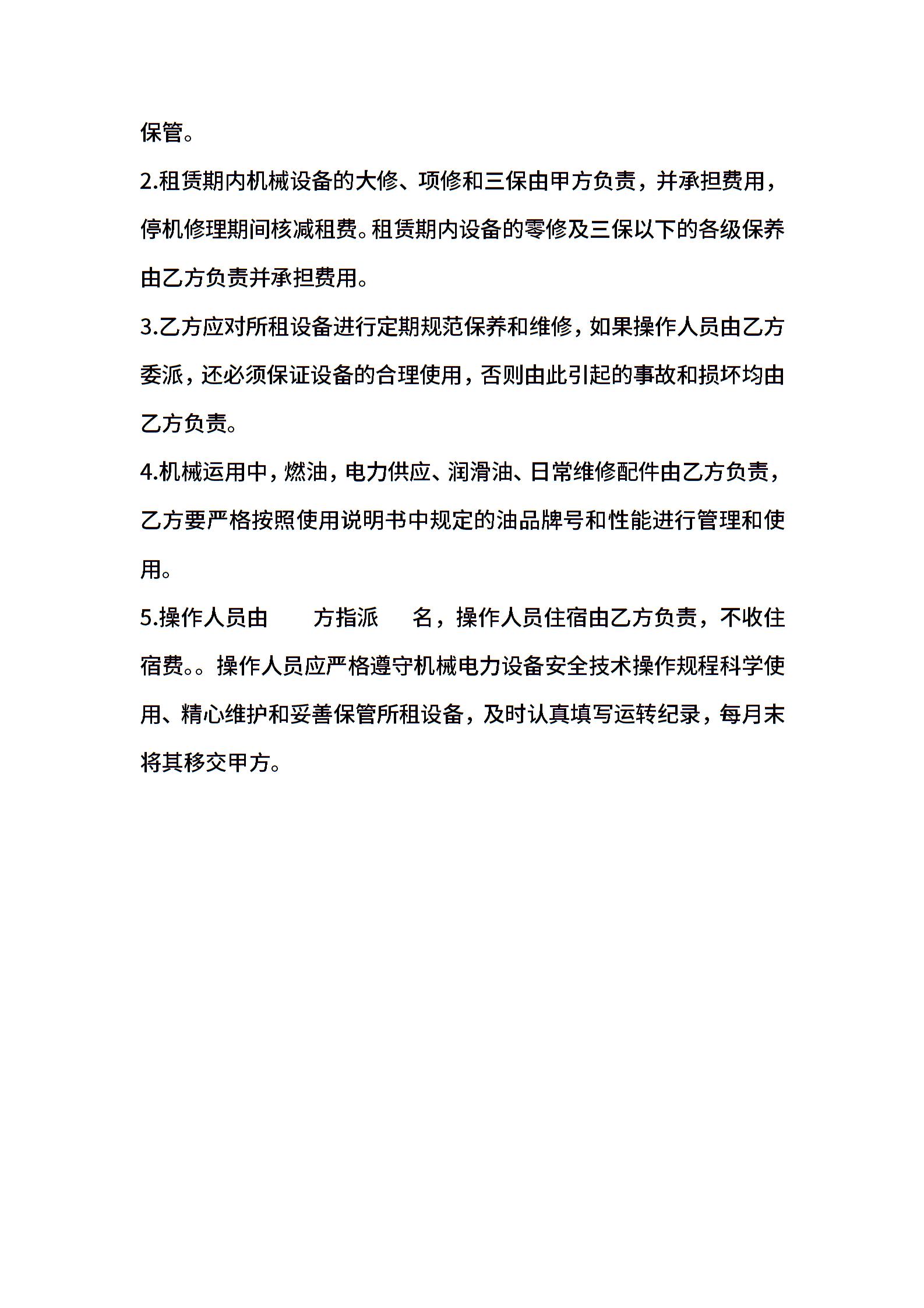 保管。

2.租赁期内机械设备的大修、项修和三保由甲方负责，并承担费用，停机修理期间核减租费。租赁期内设备的零修及三保以下的各级保养由乙方负责并承担费用。

3.乙方应对所租设备进行定期规范保养和维修，如果操作人员由乙方委派，还必须保证设备的合理使用，否则由此引起的事故和损坏均由乙方负责。

4.机械运用中，燃油，电力供应、润滑油、日常维修配件由乙方负责，乙方要严格按照使用说明书中规定的油品牌号和性能进行管理和使用。

5.操作人员由　　方指派　　名，操作人员住宿由乙方负责，不收住宿费。。操作人员应严格遵守机械电力设备安全技术操作规程科学使用、精心维护和妥善保管所租设备，及时认真填写运转纪录，每月末将其移交甲方。